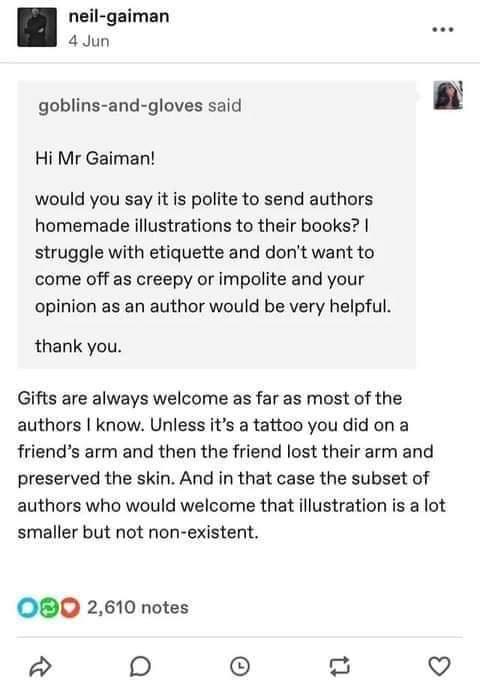 neil-gaiman
4 Jun

goblins-and-gloves said

Hi Mr Gaiman!

would you say it is polite to send authors homemade illustrations to their books? I struggle with etiquette and don't want to come off as creepy or impolite and your opinion as an author would be very helpful.

thank you.

Gifts are always welcome as far as most of the authors I know. Unless it's a tattoo you did on a friend's arm and then the friend lost their arm and preserved the skin. And in that case the subset of authors who would welcome that illustration is a lot smaller but not non-existent.

2,610 notes